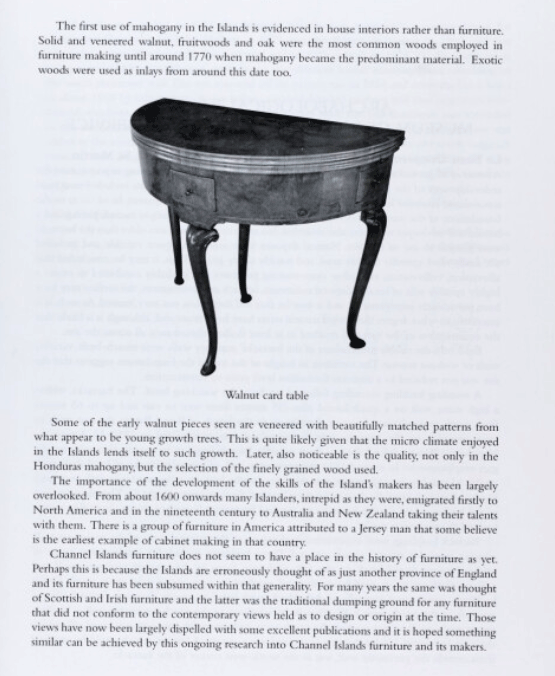 The first use of mahogany in the Islands is evidenced in house interiors rather than furniture. Solid and veneered walnut, fruitwoods and oak were the most common woods employed in furniture making until around 1770 when mahogany became the predominant material. Exotic woods were used as inlays from around this date too.

Walnut card table

Some of the early walnut pieces seen are veneered with beautifully matched patterns from what appear to be young growth trees. This is quite likely given that the micro climate enjoyed in the Islands lends itself to such growth. Later, also noticeable is the quality, not only in the Honduras mahogany, but the selection of the finely grained wood used.

The importance of the development of the skills of the Island's makers has been largely overlooked. From about 1600 onwards many Islanders, intrepid as they were, emigrated firstly to North America and in the nineteenth century to Australia and New Zealand taking their talents with them. There is a group of furniture in America attributed to a Jersey man that some believe is the earliest example of cabinet making in that country.

Channel Islands furniture does not seem to have a place in the history of furniture as yet. Perhaps this is because the Islands are erroneously thought of as just another province of England and its furniture has been subsumed within that generality. For many years the same was thought of Scottish and Irish furniture and the latter was the traditional dumping ground for any furniture that did not conform to the contemporary views held as to design or origin at the time. Those views have now been largely dispelled with some excellent publications and it is hoped something similar can be achieved by this ongoing research into Channel Islands furniture and its makers.